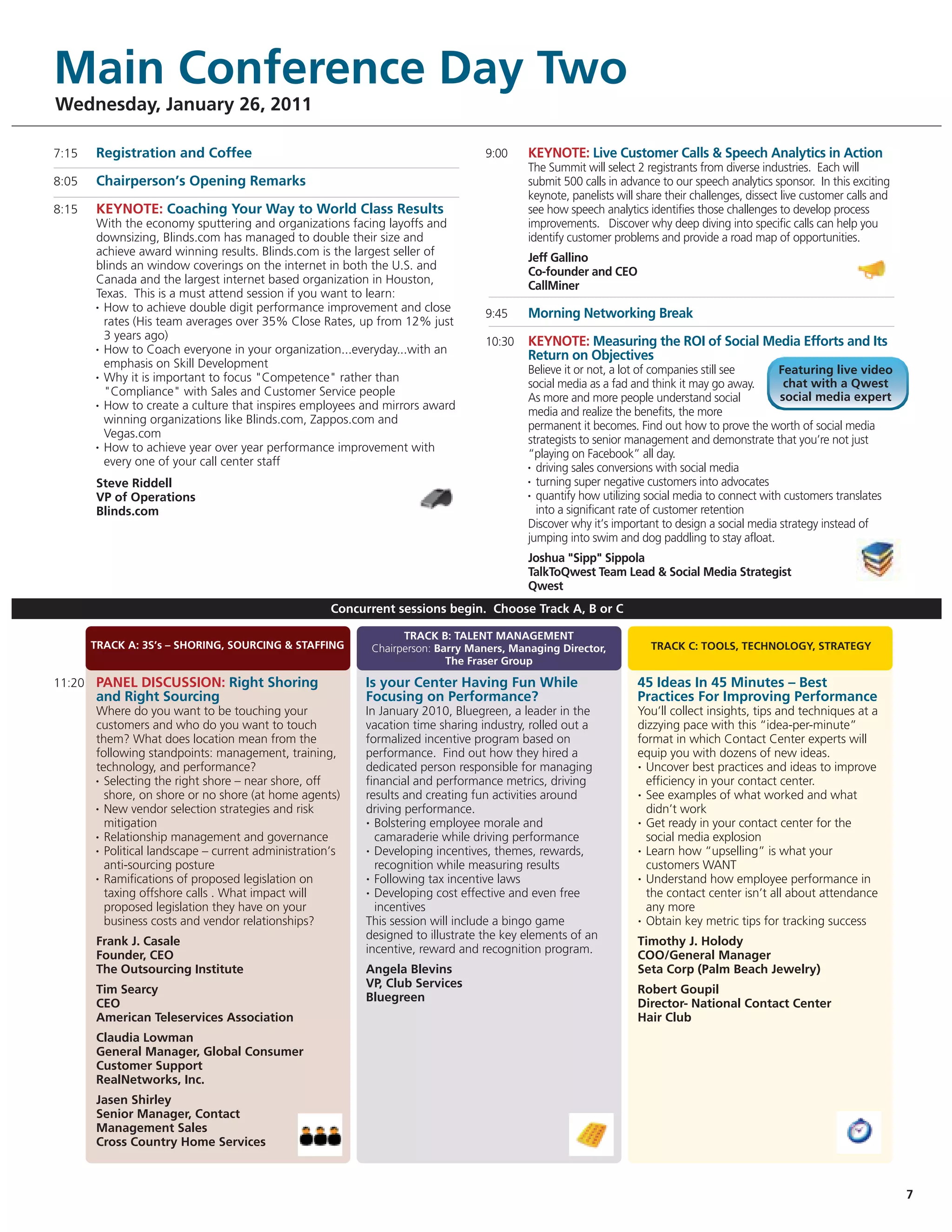 Main Conference Day Two
Wednesday, January 26, 2011

7:15 Registration and Coffee

8:05 Chairperson's Opening Remarks

8:15 KEYNOTE: Coaching Your Way to World Class Results
With the economy sputtering and organizations facing layoffs and downsizing, Blinds.com has managed to double their size and achieve award winning results. Blinds.com is the largest seller of blinds an window coverings on the internet in both the U.S. and Canada and the largest internet based organization in Houston, Texas. This is a must attend session if you want to learn:
• How to achieve double digit performance improvement and close rates (His team averages over 35% Close Rates, up from 12% just 3 years ago)
• How to Coach everyone in your organization...everyday...with an emphasis on Skill Development
• Why it is important to focus "Competence" rather than "Compliance" with Sales and Customer Service people
• How to create a culture that inspires employees and mirrors award winning organizations like Blinds.com, Zappos.com and Vegas.com
• How to achieve year over year performance improvement with every one of your call center staff

Steve Riddell
VP of Operations
Blinds.com

9:00 KEYNOTE: Live Customer Calls & Speech Analytics in Action
The Summit will select 2 registrants from diverse industries. Each will submit 500 calls in advance to our speech analytics sponsor. In this exciting keynote, panelists will share their challenges, dissect live customer calls and see how speech analytics identifies those challenges to develop process improvements. Discover why deep diving into specific calls can help you identify customer problems and provide a road map of opportunities.

Jeff Gallino
Co-founder and CEO
CallMiner

9:45 Morning Networking Break

10:30 KEYNOTE: Measuring the ROI of Social Media Efforts and Its Return on Objectives

Featuring live video chat with a Qwest social media expert

Believe it or not, a lot of companies still see social media as a fad and think it may go away. As more and more people understand social media and realize the benefits, the more permanent it becomes. Find out how to prove the worth of social media strategists to senior management and demonstrate that you're not just "playing on Facebook" all day.
• driving sales conversions with social media
• turning super negative customers into advocates
• quantify how utilizing social media to connect with customers translates into a significant rate of customer retention
Discover why it's important to design a social media strategy instead of jumping into swim and dog paddling to stay afloat.

Joshua "Sipp" Sippola
TalkToQwest Team Lead & Social Media Strategist
Qwest

Concurrent sessions begin. Choose Track A, B or C

TRACK A: 3S's – SHORING, SOURCING & STAFFING

11:20 PANEL DISCUSSION: Right Shoring and Right Sourcing
Where do you want to be touching your customers and who do you want to touch them? What does location mean from the following standpoints: management, training, technology, and performance?
• Selecting the right shore – near shore, off shore, on shore or no shore (at home agents)
• New vendor selection strategies and risk mitigation
• Relationship management and governance
• Political landscape – current administration's anti-sourcing posture
• Ramifications of proposed legislation on taxing offshore calls . What impact will proposed legislation they have on your business costs and vendor relationships?

Frank J. Casale
Founder, CEO
The Outsourcing Institute

Tim Searcy
CEO
American Teleservices Association

Claudia Lowman
General Manager, Global Consumer Customer Support
RealNetworks, Inc.

Jasen Shirley
Senior Manager, Contact Management Sales
Cross Country Home Services

TRACK B: TALENT MANAGEMENT
Chairperson: Barry Maners, Managing Director, The Fraser Group

Is your Center Having Fun While Focusing on Performance?
In January 2010, Bluegreen, a leader in the vacation time sharing industry, rolled out a formalized incentive program based on performance. Find out how they hired a dedicated person responsible for managing financial and performance metrics, driving results and creating fun activities around driving performance.
• Bolstering employee morale and camaraderie while driving performance
• Developing incentives, themes, rewards, recognition while measuring results
• Following tax incentive laws
• Developing cost effective and even free incentives
This session will include a bingo game designed to illustrate the key elements of an incentive, reward and recognition program.

Angela Blevins
VP, Club Services
Bluegreen

TRACK C: TOOLS, TECHNOLOGY, STRATEGY

45 Ideas In 45 Minutes – Best Practices For Improving Performance
You'll collect insights, tips and techniques at a dizzying pace with this "idea-per-minute" format in which Contact Center experts will equip you with dozens of new ideas.
• Uncover best practices and ideas to improve efficiency in your contact center.
• See examples of what worked and what didn't work
• Get ready in your contact center for the social media explosion
• Learn how "upselling" is what your customers WANT
• Understand how employee performance in the contact center isn't all about attendance any more
• Obtain key metric tips for tracking success

Timothy J. Holody
COO/General Manager
Seta Corp (Palm Beach Jewelry)

Robert Goupil
Director- National Contact Center
Hair Club

7